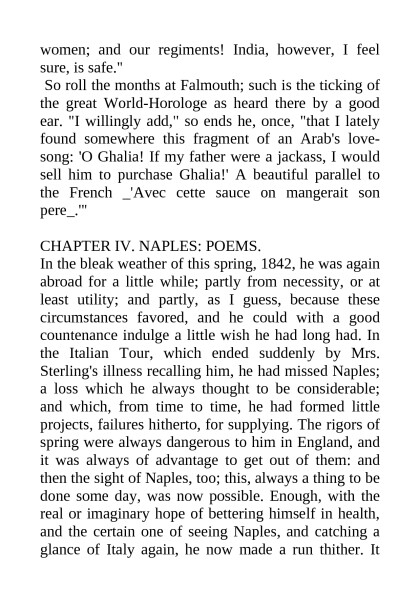 women; and our regiments! India, however, I feel sure, is safe."

So roll the months at Falmouth; such is the ticking of the great World-Horologe as heard there by a good ear. "I willingly add," so ends he, once, "that I lately found somewhere this fragment of an Arab's love-song: 'O Ghalia! If my father were a jackass, I would sell him to purchase Ghalia!' A beautiful parallel to the French _'Avec cette sauce on mangerait son pere_.'"

CHAPTER IV. NAPLES: POEMS.

In the bleak weather of this spring, 1842, he was again abroad for a little while; partly from necessity, or at least utility; and partly, as I guess, because these circumstances favored, and he could with a good countenance indulge a little wish he had long had. In the Italian Tour, which ended suddenly by Mrs. Sterling's illness recalling him, he had missed Naples; a loss which he always thought to be considerable; and which, from time to time, he had formed little projects, failures hitherto, for supplying. The rigors of spring were always dangerous to him in England, and it was always of advantage to get out of them: and then the sight of Naples, too; this, always a thing to be done some day, was now possible. Enough, with the real or imaginary hope of bettering himself in health, and the certain one of seeing Naples, and catching a glance of Italy again, he now made a run thither. It